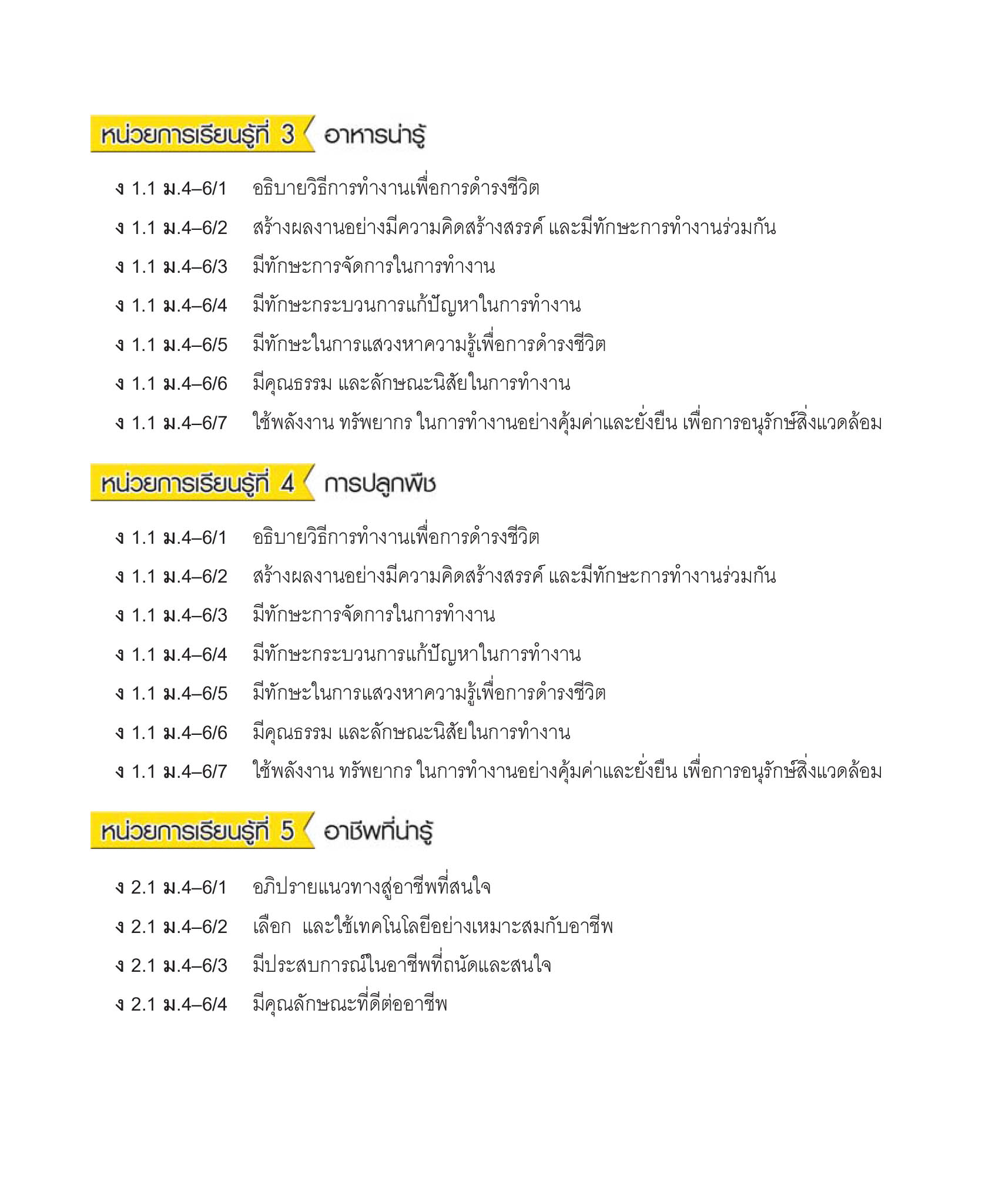 หน่วยการเรียนรู้ที่ 3 อาหารน่ารู้

ง 1.1 ม.4–6/1 อธิบายวิธีการทำงานเพื่อการดำรงชีวิต

ง 1.1 ม.4–6/2 สร้างผลงานอย่างมีความคิดสร้างสรรค์ และมีทักษะการทำงานร่วมกัน

ง 1.1 ม.4–6/3 มีทักษะการจัดการในการทำงาน

ง 1.1 ม.4–6/4 มีทักษะกระบวนการแก้ปัญหาในการทำงาน

ง 1.1 ม.4–6/5 มีทักษะในการแสวงหาความรู้เพื่อการดำรงชีวิต

ง 1.1 ม.4–6/6 มีคุณธรรม และลักษณะนิสัยในการทำงาน

ง 1.1 ม.4–6/7 ใช้พลังงาน ทรัพยากร ในการทำงานอย่างคุ้มค่าและยั่งยืน เพื่อการอนุรักษ์สิ่งแวดล้อม

หน่วยการเรียนรู้ที่ 4 การปลูกพืช

ง 1.1 ม.4–6/1 อธิบายวิธีการทำงานเพื่อการดำรงชีวิต

ง 1.1 ม.4–6/2 สร้างผลงานอย่างมีความคิดสร้างสรรค์ และมีทักษะการทำงานร่วมกัน

ง 1.1 ม.4–6/3 มีทักษะการจัดการในการทำงาน

ง 1.1 ม.4–6/4 มีทักษะกระบวนการแก้ปัญหาในการทำงาน

ง 1.1 ม.4–6/5 มีทักษะในการแสวงหาความรู้เพื่อการดำรงชีวิต

ง 1.1 ม.4–6/6 มีคุณธรรม และลักษณะนิสัยในการทำงาน

ง 1.1 ม.4–6/7 ใช้พลังงาน ทรัพยากร ในการทำงานอย่างคุ้มค่าและยั่งยืน เพื่อการอนุรักษ์สิ่งแวดล้อม

หน่วยการเรียนรู้ที่ 5 อาชีพที่น่ารู้

ง 2.1 ม.4–6/1 อภิปรายแนวทางสู่อาชีพที่สนใจ

ง 2.1 ม.4–6/2 เลือก และใช้เทคโนโลยีอย่างเหมาะสมกับอาชีพ

ง 2.1 ม.4–6/3 มีประสบการณ์ในอาชีพที่ถนัดและสนใจ

ง 2.1 ม.4–6/4 มีคุณลักษณะที่ดีต่ออาชีพ